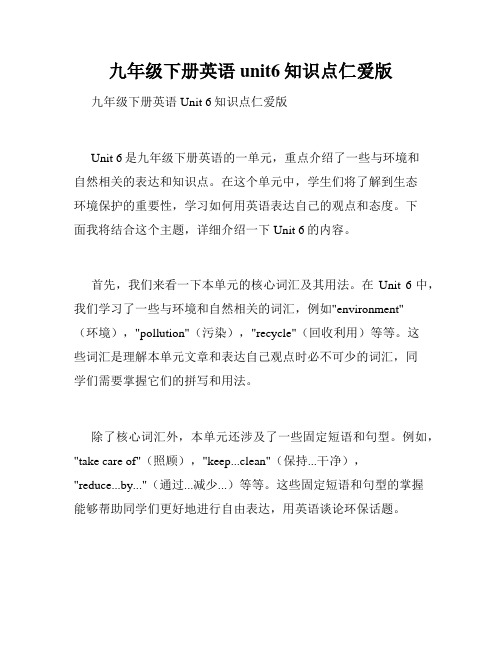 九年级下册英语 unit6 知识点仁爱版

九年级下册英语 Unit 6 知识点仁爱版

Unit 6 是九年级下册英语的一单元，重点介绍了一些与环境和自然相关的表达和知识点。在这个单元中，学生们将了解到生态环境保护的重要性，学习如何用英语表达自己的观点和态度。下面我将结合这个主题，详细介绍一下 Unit 6 的内容。

首先，我们来看一下本单元的核心词汇及其用法。在 Unit 6 中，我们学习了一些与环境和自然相关的词汇，例如"environment"（环境），"pollution"（污染），"recycle"（回收利用）等等。这些词汇是理解本单元文章和表达自己观点时必不可少的词汇，同学们需要掌握它们的拼写和用法。

除了核心词汇外，本单元还涉及了一些固定短语和句型。例如，"take care of"（照顾），"keep...clean"（保持...干净），"reduce...by..."（通过...减少...）等等。这些固定短语和句型的掌握能够帮助同学们更好地进行自由表达，用英语谈论环保话题。